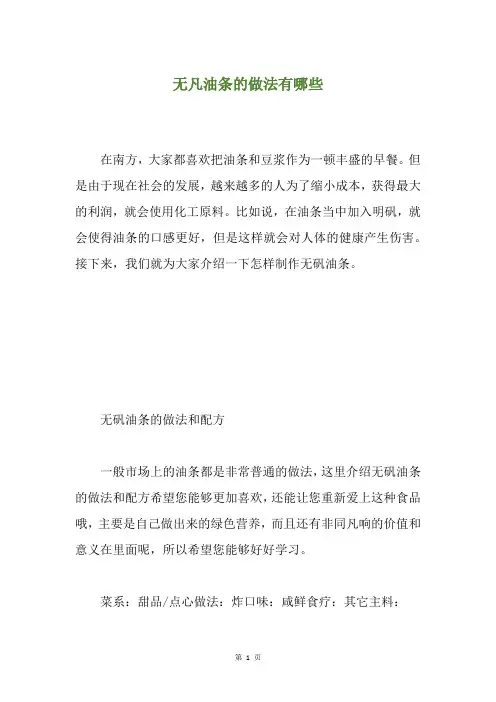 无凡油条的做法有哪些

在南方，大家都喜欢把油条和豆浆作为一顿丰盛的早餐。但是由于现在社会的发展，越来越多的人为了缩小成本，获得最大的利润，就会使用化工原料。比如说，在油条当中加入明矾，就会使得油条的口感更好，但是这样就会对人体的健康产生伤害。接下来，我们就为大家介绍一下怎样制作无矾油条。

无矾油条的做法和配方

一般市场上的油条都是非常普通的做法，这里介绍无矾油条的做法和配方希望您能够更加喜欢，还能让您重新爱上这种食品哦，主要是自己做出来的绿色营养，而且还有非同凡响的价值和意义在里面呢，所以希望您能够好好学习。

菜系：甜品/点心做法：炸口味：咸鲜食疗：其它主料：

第 1 页